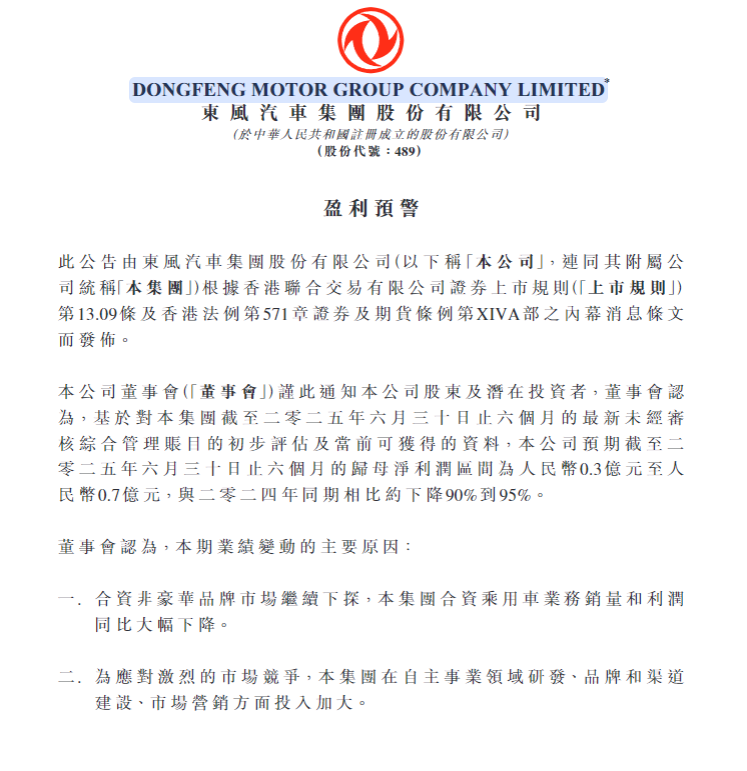 DONGFENG MOTOR GROUP COMPANY LIMITED*
東風汽車集團股份有限公司
(於中華人民共和國註冊成立的股份有限公司)
(股份代號：489)

盈利預警

此公告由東風汽車集團股份有限公司(以下稱「本公司」，連同其附屬公司統稱「本集團」)根據香港聯合交易有限公司證券上市規則(「上市規則」)第13.09條及香港法例第571章證券及期貨條例第XIVA部之內幕消息條文而發佈。

本公司董事會(「董事會」)謹此通知本公司股東及潛在投資者，董事會認為，基於對本集團截至二零二五年六月三十日止六個月的最新未經審核綜合管理賬目的初步評估及當前可獲得的資料，本公司預期截至二零二五年六月三十日止六個月的歸母淨利潤區間為人民幣0.3億元至人民幣0.7億元，與二零二四年同期相比約下降90%到95%。

董事會認為，本期業績變動的主要原因：

一. 合資非豪華品牌市場繼續下探，本集團合資乘用車業務銷量和利潤同比大幅下降。

二. 為應對激烈的市場競爭，本集團在自主事業領域研發、品牌和渠道建設、市場營銷方面投入加大。